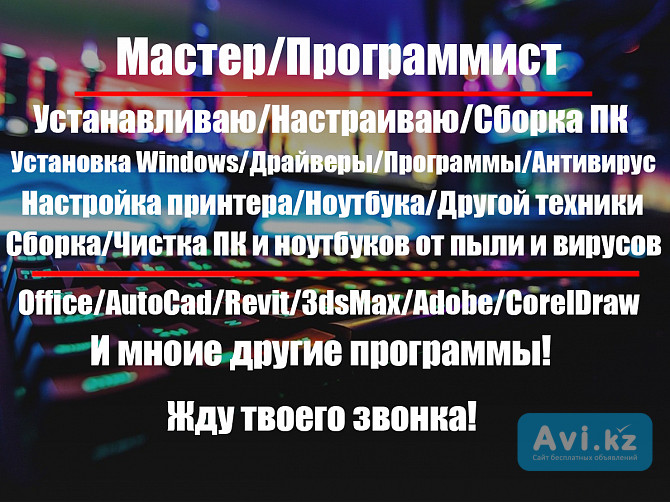 Мастер/Программист

Устанавливаю/Настраиваю/Сборка ПК
Установка Windows/Драйверы/Программы/Антивирус
Настройка принтера/Ноутбука/Другой техники
Сборка/Чистка ПК и ноутбуков от пыли и вирусов

Office/AutoCad/Revit/3dsMax/Adobe/CorelDraw
И мноие другие программы!

Жду твоего звонка!

Avi.kz
Сайт бесплатных объявлений